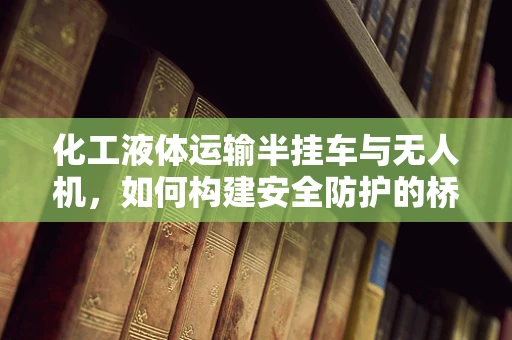 化工液体运输半挂车与无人机，如何构建安全防护的桥